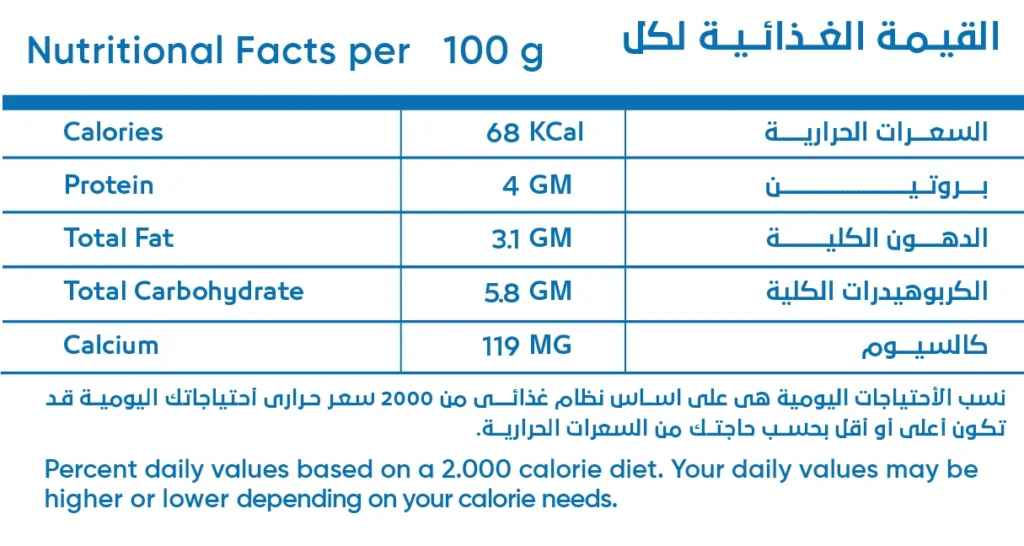 Nutritional Facts per 100 g

القيمة الغذائية لكل

| Calories | 68 KCal | السعرات الحرارية |
|---|---|---|
| Protein | 4 GM | بروتين |
| Total Fat | 3.1 GM | الدهون الكلية |
| Total Carbohydrate | 5.8 GM | الكربوهيدرات الكلية |
| Calcium | 119 MG | كالسيوم |

نسب الأحتياجات اليومية هى على اساس نظام غذائى من 2000 سعر حرارى أحتياجاتك اليومية قد تكون أعلى أو أقل بحسب حاجتك من السعرات الحرارية.

Percent daily values based on a 2.000 calorie diet. Your daily values may be higher or lower depending on your calorie needs.